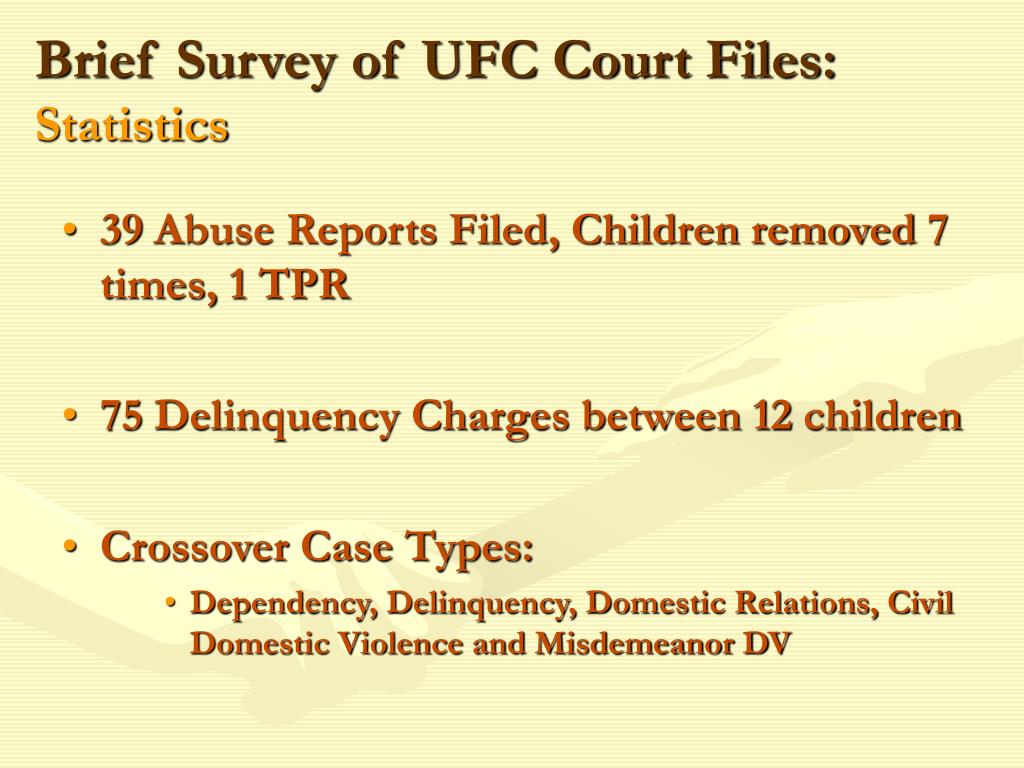 Brief Survey of UFC Court Files:
Statistics

• 39 Abuse Reports Filed, Children removed 7 times, 1 TPR

• 75 Delinquency Charges between 12 children

• Crossover Case Types:
• Dependency, Delinquency, Domestic Relations, Civil Domestic Violence and Misdemeanor DV